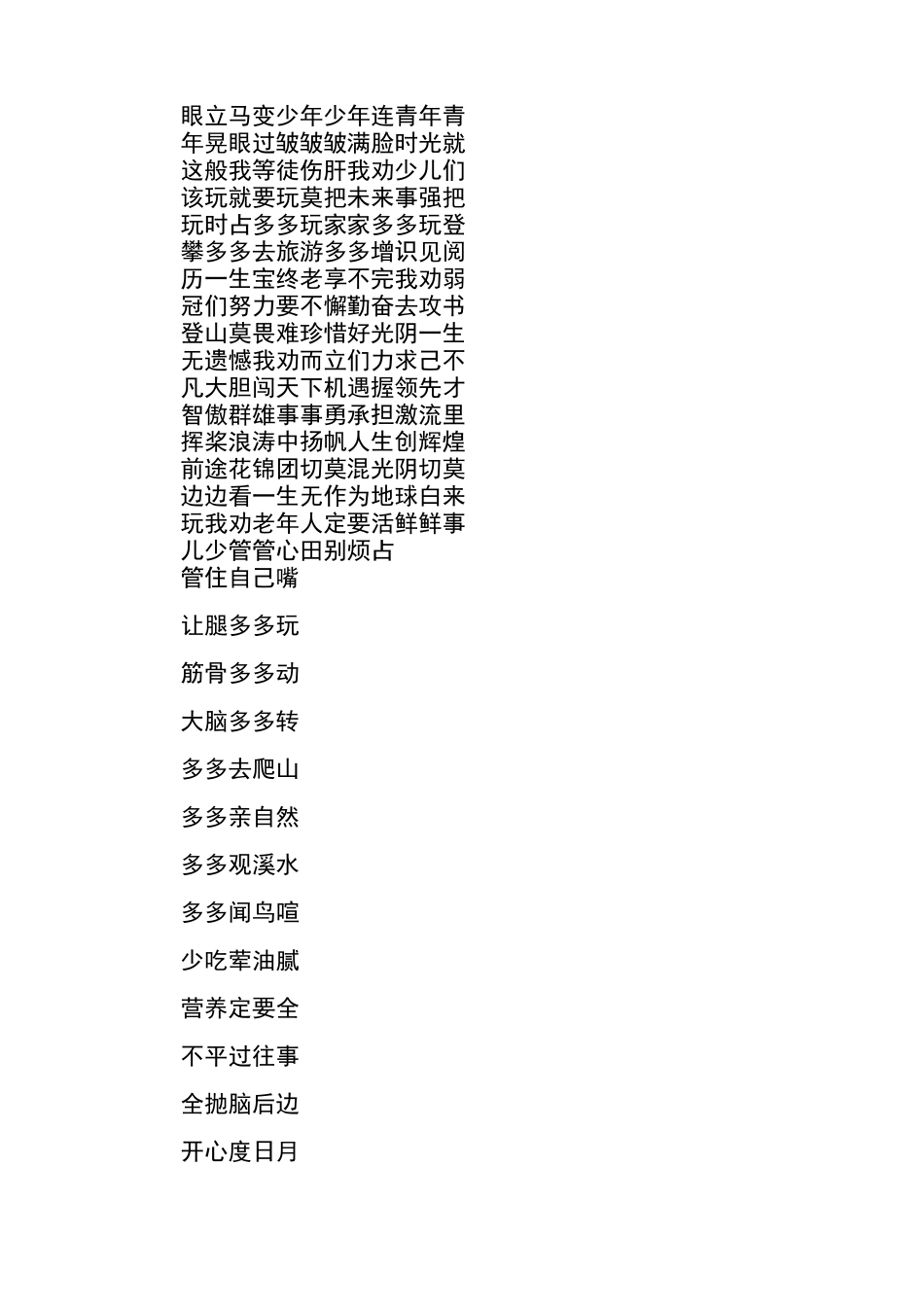 眼立马变少年少年连青年青年晃眼过皱皱皱满脸时光就这般我等徒伤肝我劝少儿们该玩就要玩莫把未来事强把玩时占多多玩家家多多玩登攀多多去旅游多多增识见阅历一生宝终老享不完我劝弱冠们努力要不懈勤奋去攻书登山莫畏难珍惜好光阴一生无遗憾我劝而立们力求己不凡大胆闯天下机遇握领先才智傲群雄事事勇承担激流里挥桨浪涛中扬帆人生创辉煌前途花锦团切莫混光阴切莫边边看一生无作为地球白来玩我劝老年人定要活鲜鲜事儿少管管心田别烦占
管住自己嘴

让腿多多玩

筋骨多多动

大脑多多转

多多去爬山

多多亲自然

多多观溪水

多多闻鸟喧

少吃荤油腻

营养定要全

不平过往事

全抛脑后边

开心度日月